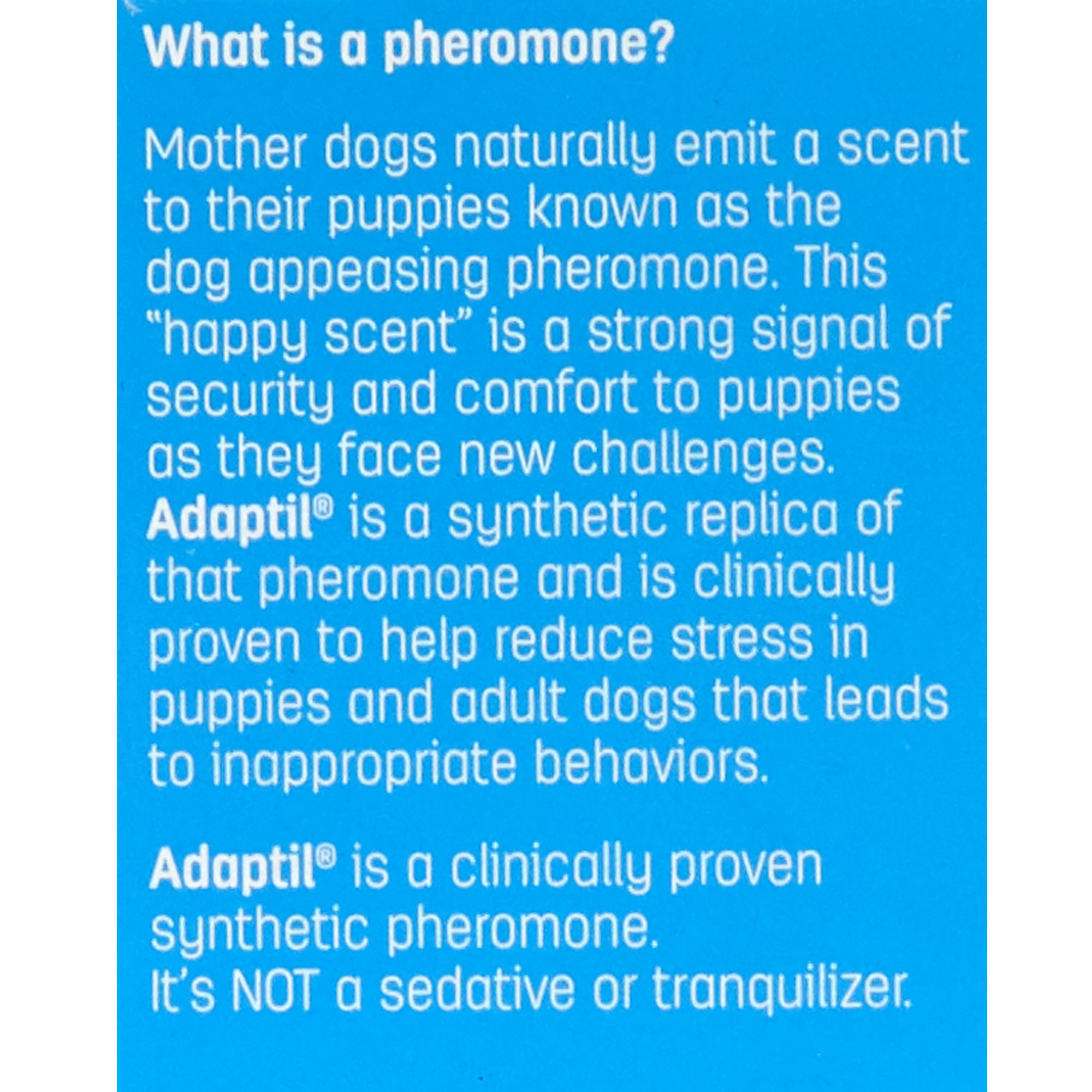 What is a pheromone?

Mother dogs naturally emit a scent to their puppies known as the dog appeasing pheromone. This "happy scent" is a strong signal of security and comfort to puppies as they face new challenges. Adaptil® is a synthetic replica of that pheromone and is clinically proven to help reduce stress in puppies and adult dogs that leads to inappropriate behaviors.

Adaptil® is a clinically proven synthetic pheromone.
It's NOT a sedative or tranquilizer.